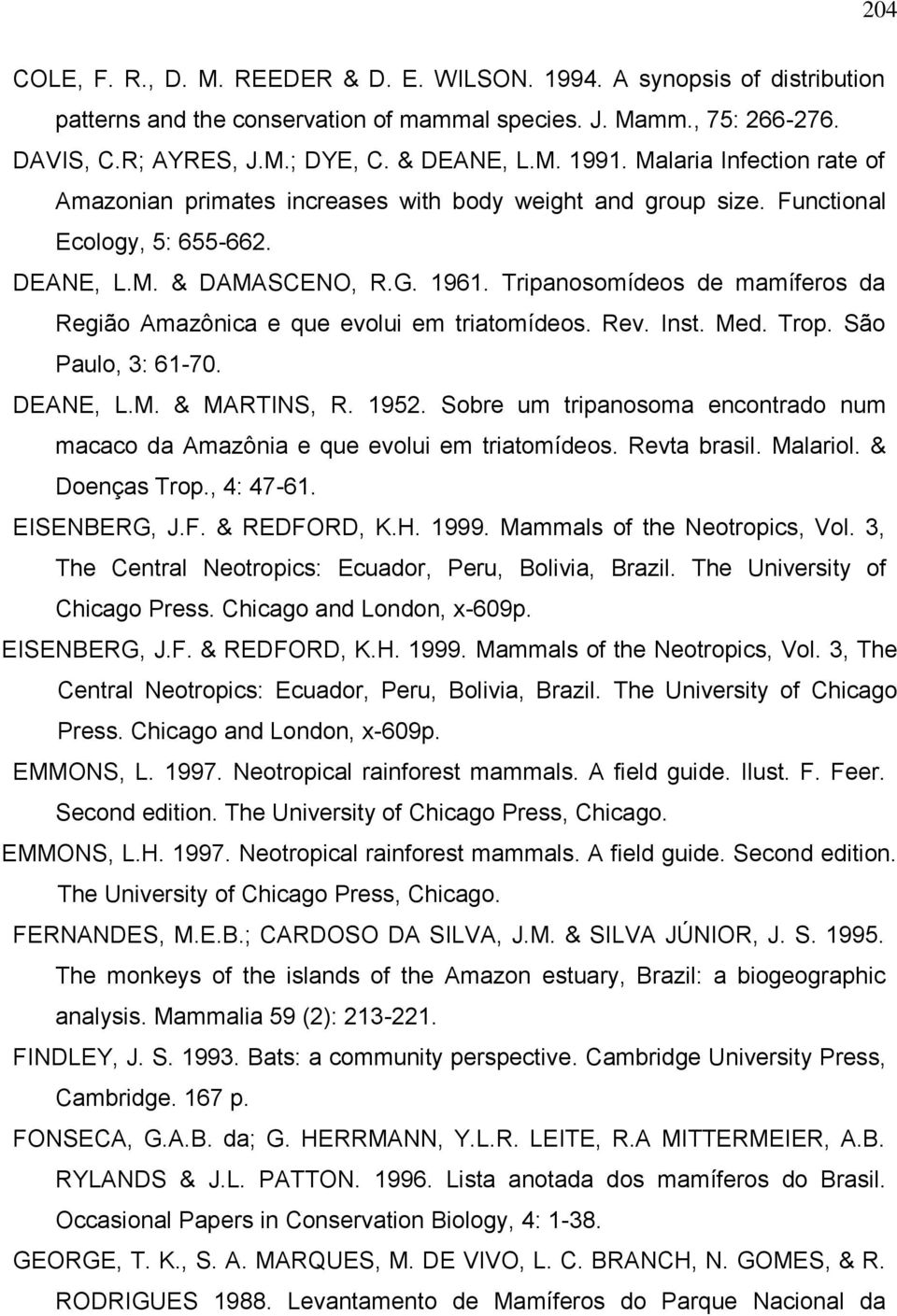 204

COLE, F. R., D. M. REEDER & D. E. WILSON. 1994. A synopsis of distribution patterns and the conservation of mammal species. J. Mamm., 75: 266-276.

DAVIS, C.R; AYRES, J.M.; DYE, C. & DEANE, L.M. 1991. Malaria Infection rate of Amazonian primates increases with body weight and group size. Functional Ecology, 5: 655-662.

DEANE, L.M. & DAMASCENO, R.G. 1961. Tripanosomídeos de mamíferos da Região Amazônica e que evolui em triatomídeos. Rev. Inst. Med. Trop. São Paulo, 3: 61-70.

DEANE, L.M. & MARTINS, R. 1952. Sobre um tripanosoma encontrado num macaco da Amazônia e que evolui em triatomídeos. Revta brasil. Malariol. & Doenças Trop., 4: 47-61.

EISENBERG, J.F. & REDFORD, K.H. 1999. Mammals of the Neotropics, Vol. 3, The Central Neotropics: Ecuador, Peru, Bolivia, Brazil. The University of Chicago Press. Chicago and London, x-609p.

EISENBERG, J.F. & REDFORD, K.H. 1999. Mammals of the Neotropics, Vol. 3, The Central Neotropics: Ecuador, Peru, Bolivia, Brazil. The University of Chicago Press. Chicago and London, x-609p.

EMMONS, L. 1997. Neotropical rainforest mammals. A field guide. Ilust. F. Feer. Second edition. The University of Chicago Press, Chicago.

EMMONS, L.H. 1997. Neotropical rainforest mammals. A field guide. Second edition. The University of Chicago Press, Chicago.

FERNANDES, M.E.B.; CARDOSO DA SILVA, J.M. & SILVA JÚNIOR, J. S. 1995. The monkeys of the islands of the Amazon estuary, Brazil: a biogeographic analysis. Mammalia 59 (2): 213-221.

FINDLEY, J. S. 1993. Bats: a community perspective. Cambridge University Press, Cambridge. 167 p.

FONSECA, G.A.B. da; G. HERRMANN, Y.L.R. LEITE, R.A MITTERMEIER, A.B. RYLANDS & J.L. PATTON. 1996. Lista anotada dos mamíferos do Brasil. Occasional Papers in Conservation Biology, 4: 1-38.

GEORGE, T. K., S. A. MARQUES, M. DE VIVO, L. C. BRANCH, N. GOMES, & R. RODRIGUES 1988. Levantamento de Mamíferos do Parque Nacional da